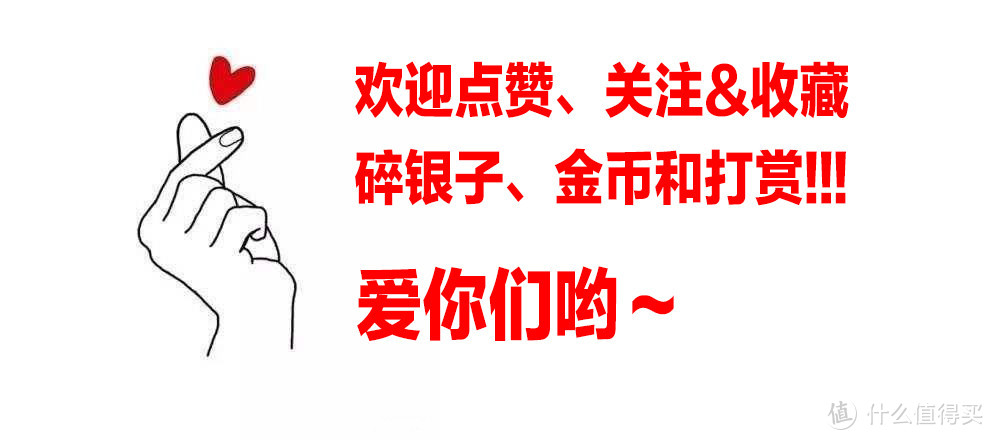 欢迎点赞、关注&收藏
碎银子、金币和打赏!!!

爱你们哟~

值 什么值得买